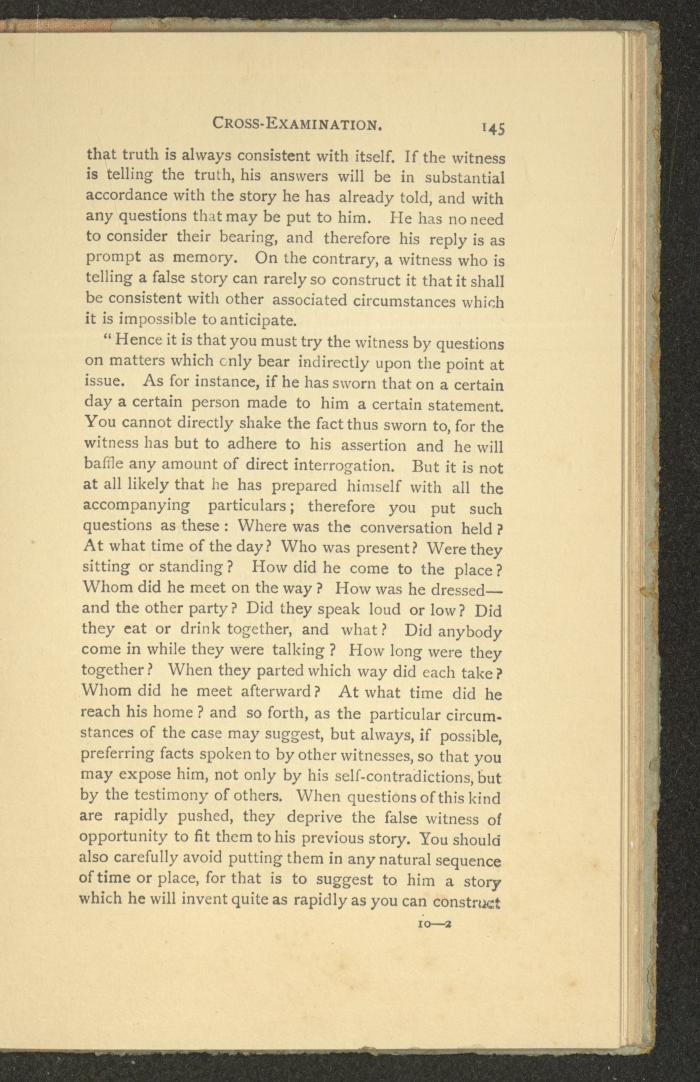 CROSS-EXAMINATION. 145

that truth is always consistent with itself. If the witness is telling the truth, his answers will be in substantial accordance with the story he has already told, and with any questions that may be put to him. He has no need to consider their bearing, and therefore his reply is as prompt as memory. On the contrary, a witness who is telling a false story can rarely so construct it that it shall be consistent with other associated circumstances which it is impossible to anticipate.

"Hence it is that you must try the witness by questions on matters which only bear indirectly upon the point at issue. As for instance, if he has sworn that on a certain day a certain person made to him a certain statement. You cannot directly shake the fact thus sworn to, for the witness has but to adhere to his assertion and he will baffle any amount of direct interrogation. But it is not at all likely that he has prepared himself with all the accompanying particulars; therefore you put such questions as these: Where was the conversation held? At what time of the day? Who was present? Were they sitting or standing? How did he come to the place? Whom did he meet on the way? How was he dressed—and the other party? Did they speak loud or low? Did they eat or drink together, and what? Did anybody come in while they were talking? How long were they together? When they parted which way did each take? Whom did he meet afterward? At what time did he reach his home? and so forth, as the particular circumstances of the case may suggest, but always, if possible, preferring facts spoken to by other witnesses, so that you may expose him, not only by his self-contradictions, but by the testimony of others. When questions of this kind are rapidly pushed, they deprive the false witness of opportunity to fit them to his previous story. You should also carefully avoid putting them in any natural sequence of time or place, for that is to suggest to him a story which he will invent quite as rapidly as you can construct

10—2